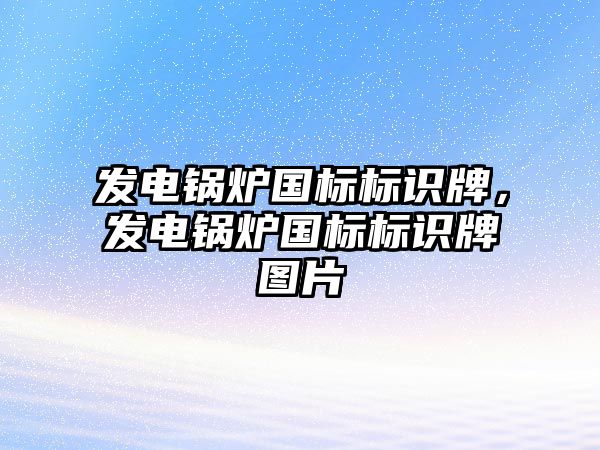 发电锅炉国标标识牌，发电锅炉国标标识牌图片